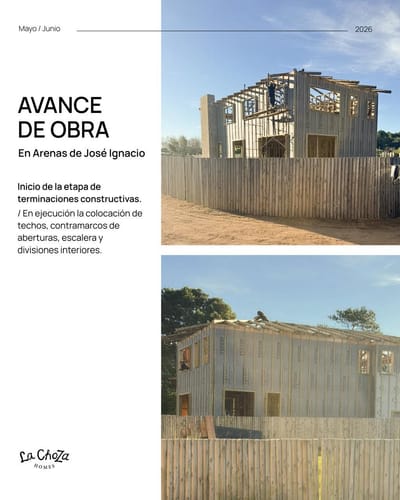 Mayo / Junio

2026

AVANCE DE OBRA

En Arenas de José Ignacio

Inicio de la etapa de terminaciones constructivas.

/ En ejecución la colocación de techos, contramarcos de aberturas, escalera y divisiones interiores.

La Choza
HOMES